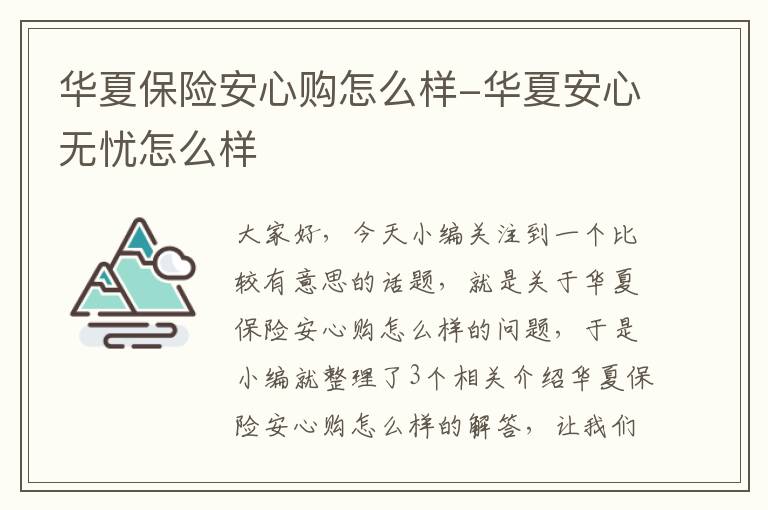 华夏保险安心购怎么样-华夏安心无忧怎么样

大家好，今天小编关注到一个比较有意思的话题，就是关于华夏保险安心购怎么样的问题，于是小编就整理了3个相关介绍华夏保险安心购怎么样的解答，让我们